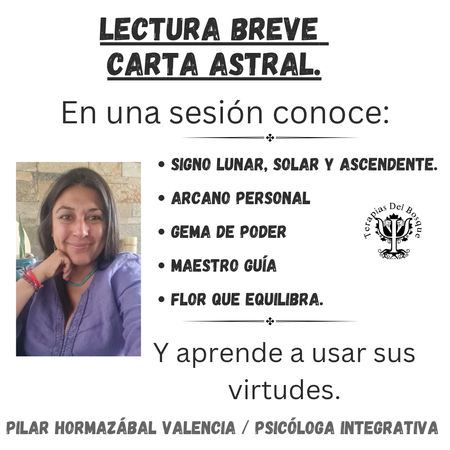 LECTURA BREVE
CARTA ASTRAL.

En una sesión conoce:

• SIGNO LUNAR, SOLAR Y ASCENDENTE.
• ARCANO PERSONAL
• GEMA DE PODER
• MAESTRO GUÍA
• FLOR QUE EQUILIBRA.

Terapias Del Bosque

Y aprende a usar sus virtudes.

PILAR HORMAZÁBAL VALENCIA / PSICÓLOGA INTEGRATIVA